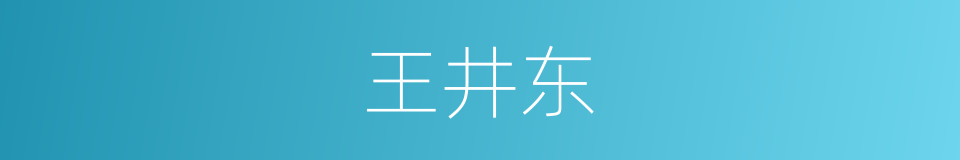 王井东